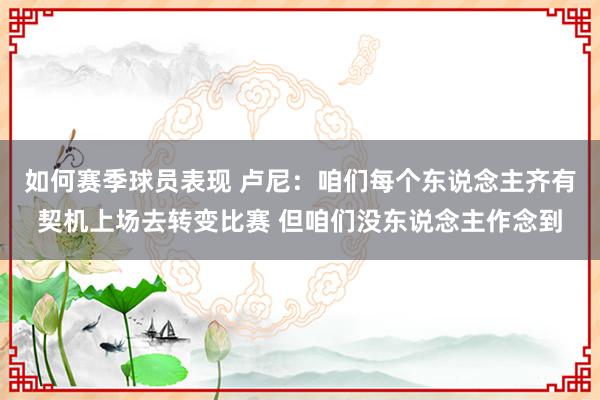 如何赛季球员表现 卢尼：咱们每个东说念主齐有契机上场去转变比赛 但咱们没东说念主作念到